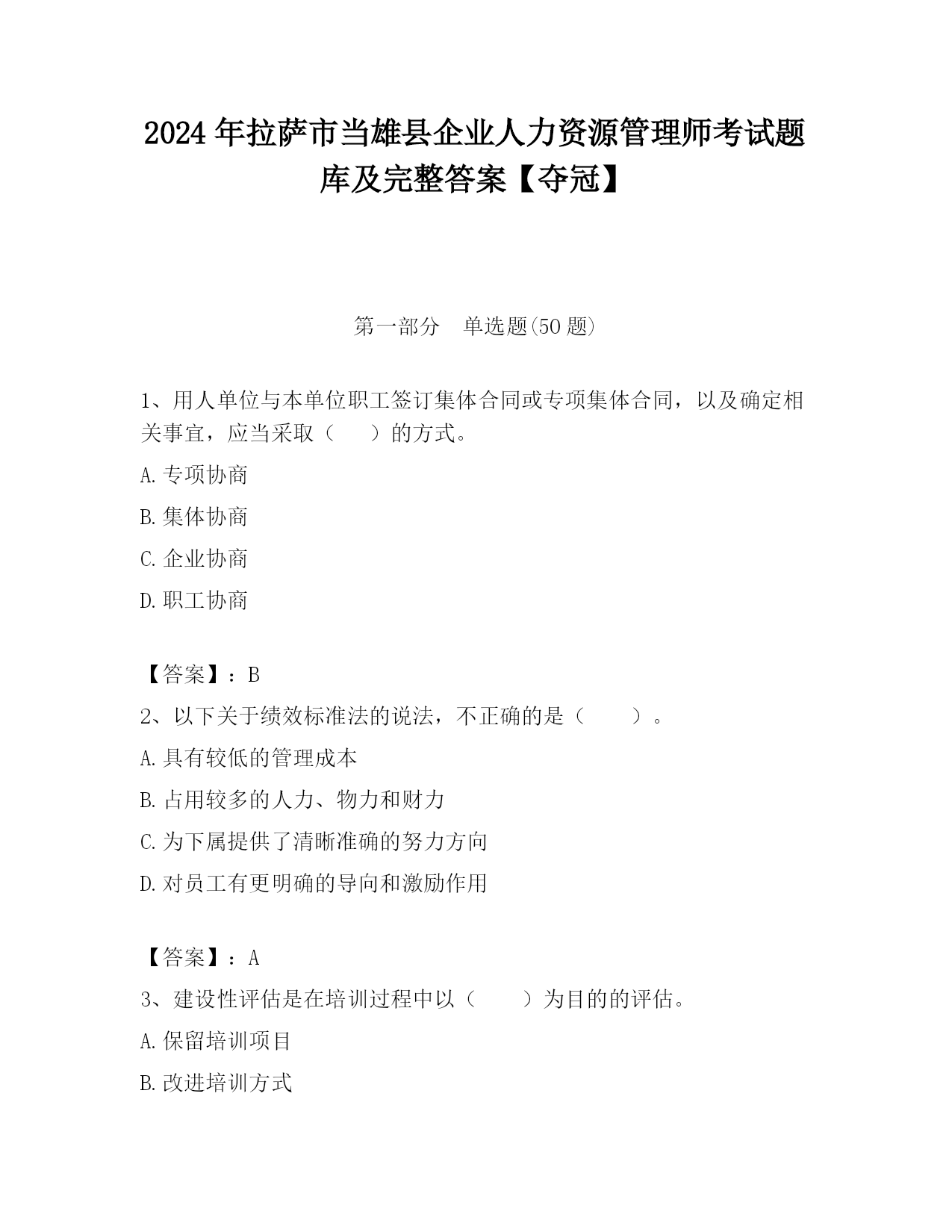 2024 年拉萨市当雄县企业人力资源管理师考试题库及完整答案【夺冠】

第一部分　单选题(50 题)

1、用人单位与本单位职工签订集体合同或专项集体合同，以及确定相关事宜，应当采取（　　）的方式。

A. 专项协商

B. 集体协商

C. 企业协商

D. 职工协商

【答案】：B

2、以下关于绩效标准法的说法，不正确的是（　　）。

A. 具有较低的管理成本

B. 占用较多的人力、物力和财力

C. 为下属提供了清晰准确的努力方向

D. 对员工有更明确的导向和激励作用

【答案】：A

3、建设性评估是在培训过程中以（　　）为目的的评估。

A. 保留培训项目

B. 改进培训方式